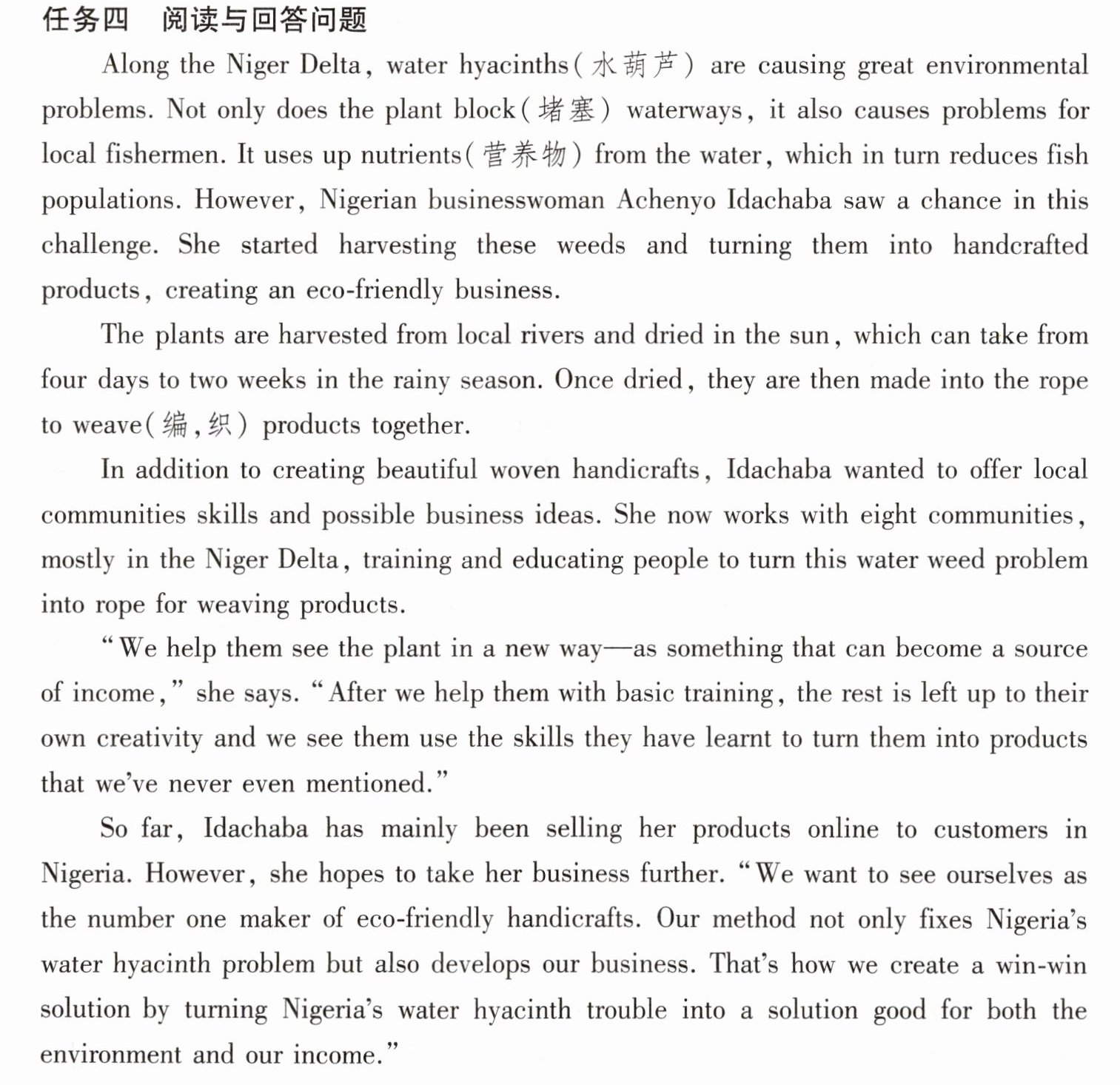 任务四 阅读与回答问题

Along the Niger Delta, water hyacinths(水葫芦) are causing great environmental problems. Not only does the plant block(堵塞) waterways, it also causes problems for local fishermen. It uses up nutrients(营养物) from the water, which in turn reduces fish populations. However, Nigerian businesswoman Achenyo Idachaba saw a chance in this challenge. She started harvesting these weeds and turning them into handcrafted products, creating an eco-friendly business.

The plants are harvested from local rivers and dried in the sun, which can take from four days to two weeks in the rainy season. Once dried, they are then made into the rope to weave(编,织) products together.

In addition to creating beautiful woven handicrafts, Idachaba wanted to offer local communities skills and possible business ideas. She now works with eight communities, mostly in the Niger Delta, training and educating people to turn this water weed problem into rope for weaving products.

"We help them see the plant in a new way—as something that can become a source of income," she says. "After we help them with basic training, the rest is left up to their own creativity and we see them use the skills they have learnt to turn them into products that we've never even mentioned."

So far, Idachaba has mainly been selling her products online to customers in Nigeria. However, she hopes to take her business further. "We want to see ourselves as the number one maker of eco-friendly handicrafts. Our method not only fixes Nigeria's water hyacinth problem but also develops our business. That's how we create a win-win solution by turning Nigeria's water hyacinth trouble into a solution good for both the environment and our income."